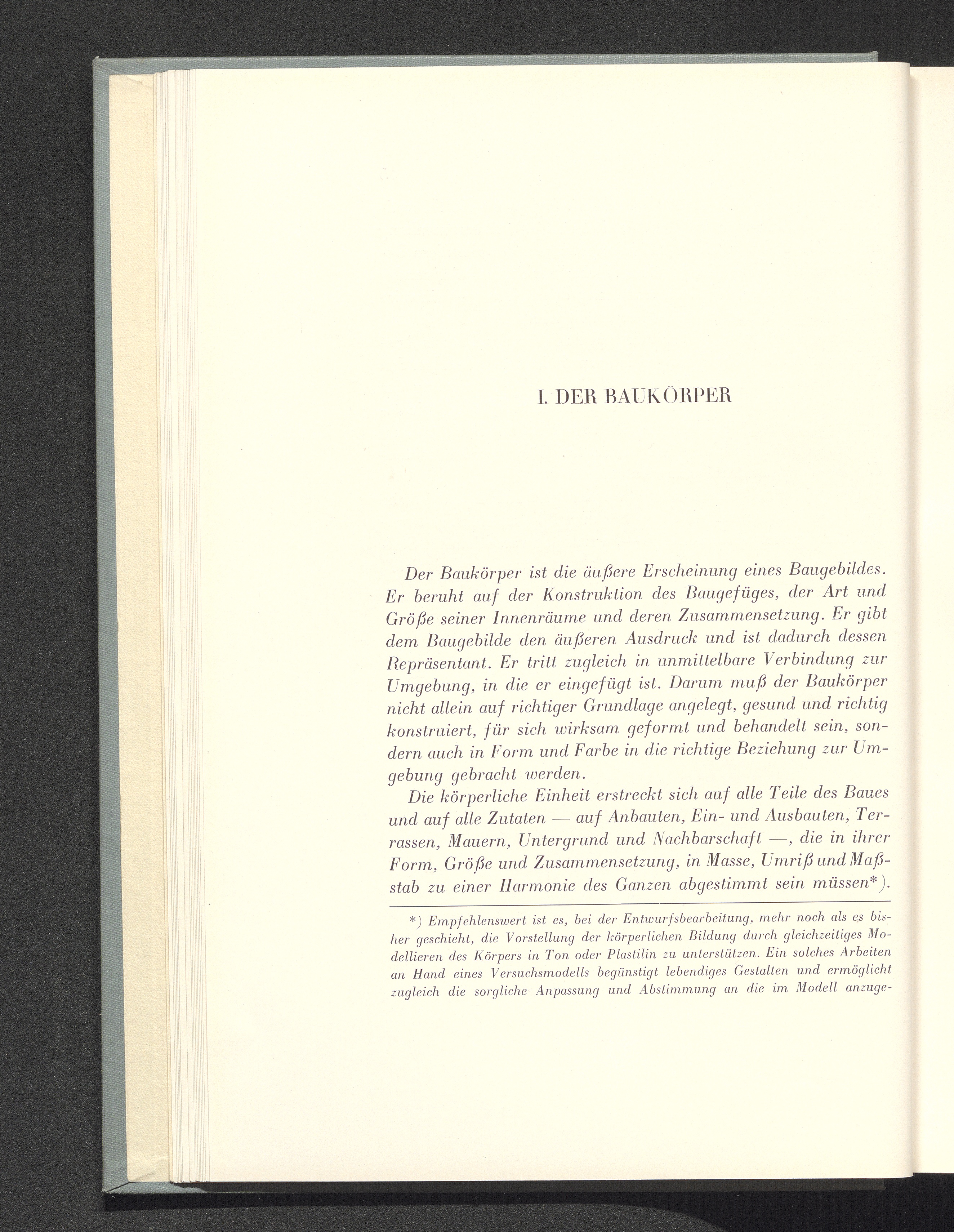 I. DER BAUKÖRPER

Der Baukörper ist die äußere Erscheinung eines Baugebildes. Er beruht auf der Konstruktion des Baugefüges, der Art und Größe seiner Innenräume und deren Zusammensetzung. Er gibt dem Baugebilde den äußeren Ausdruck und ist dadurch dessen Repräsentant. Er tritt zugleich in unmittelbare Verbindung zur Umgebung, in die er eingefügt ist. Darum muß der Baukörper nicht allein auf richtiger Grundlage angelegt, gesund und richtig konstruiert, für sich wirksam geformt und behandelt sein, sondern auch in Form und Farbe in die richtige Beziehung zur Umgebung gebracht werden.

Die körperliche Einheit erstreckt sich auf alle Teile des Baues und auf alle Zutaten — auf Anbauten, Ein- und Ausbauten, Terrassen, Mauern, Untergrund und Nachbarschaft —, die in ihrer Form, Größe und Zusammensetzung, in Masse, Umriß und Maßstab zu einer Harmonie des Ganzen abgestimmt sein müssen*).

*) Empfehlenswert ist es, bei der Entwurfsbearbeitung, mehr noch als es bisher geschieht, die Vorstellung der körperlichen Bildung durch gleichzeitiges Modellieren des Körpers in Ton oder Plastilin zu unterstützen. Ein solches Arbeiten an Hand eines Versuchsmodells begünstigt lebendiges Gestalten und ermöglicht zugleich die sorgliche Anpassung und Abstimmung an die im Modell anzuge-